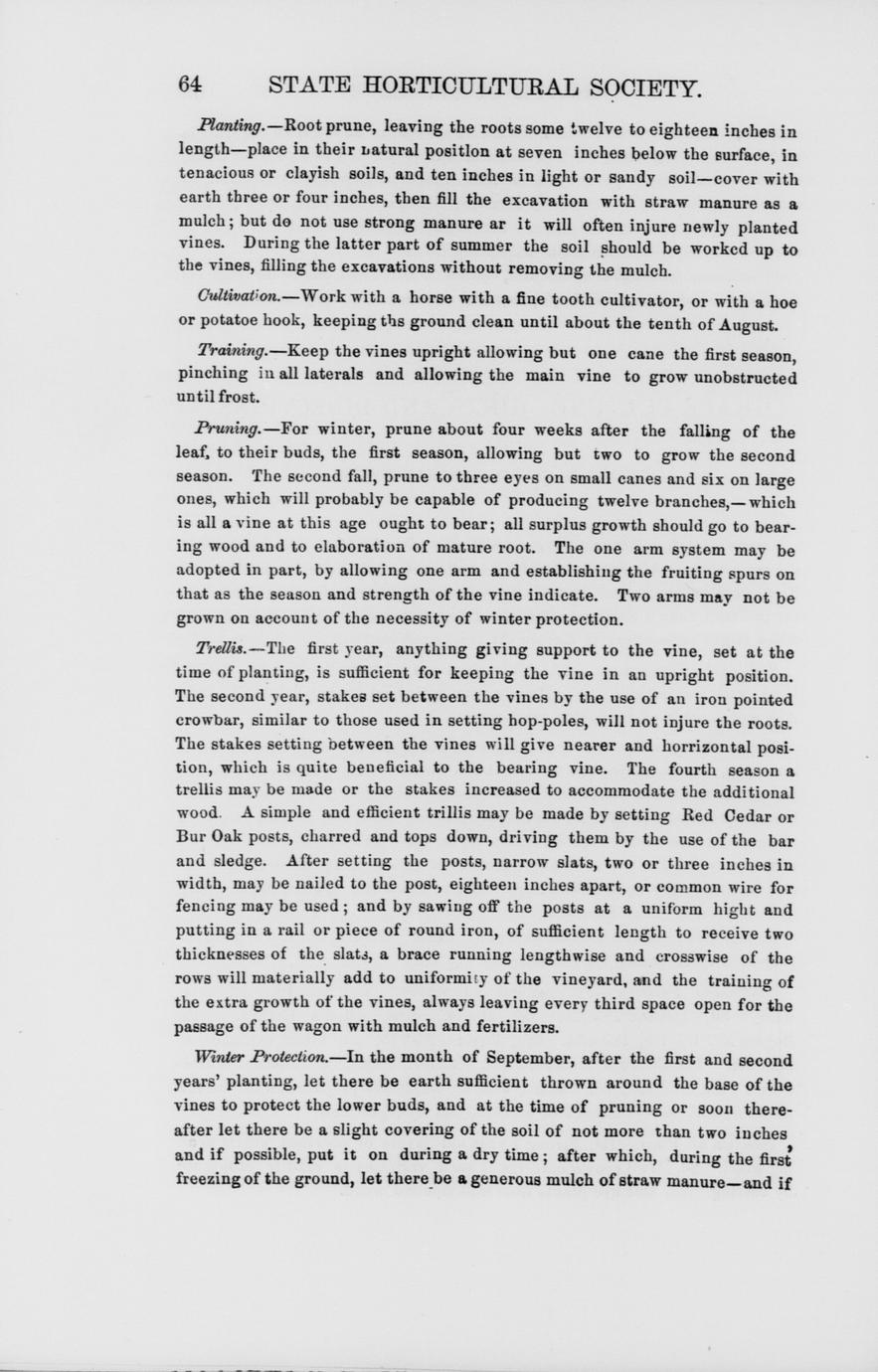 64 STATE HORTICULTURAL SOCIETY.

Planting.—Root prune, leaving the roots some twelve to eighteen inches in length—place in their natural position at seven inches below the surface, in tenacious or clayish soils, and ten inches in light or sandy soil—cover with earth three or four inches, then fill the excavation with straw manure as a mulch; but do not use strong manure ar it will often injure newly planted vines. During the latter part of summer the soil should be worked up to the vines, filling the excavations without removing the mulch.

Cultivation.—Work with a horse with a fine tooth cultivator, or with a hoe or potatoe hook, keeping ths ground clean until about the tenth of August.

Training.—Keep the vines upright allowing but one cane the first season, pinching in all laterals and allowing the main vine to grow unobstructed until frost.

Pruning.—For winter, prune about four weeks after the falling of the leaf, to their buds, the first season, allowing but two to grow the second season. The second fall, prune to three eyes on small canes and six on large ones, which will probably be capable of producing twelve branches,—which is all a vine at this age ought to bear; all surplus growth should go to bearing wood and to elaboration of mature root. The one arm system may be adopted in part, by allowing one arm and establishing the fruiting spurs on that as the season and strength of the vine indicate. Two arms may not be grown on account of the necessity of winter protection.

Trellis.—The first year, anything giving support to the vine, set at the time of planting, is sufficient for keeping the vine in an upright position. The second year, stakes set between the vines by the use of an iron pointed crowbar, similar to those used in setting hop-poles, will not injure the roots. The stakes setting between the vines will give nearer and horrizontal position, which is quite beneficial to the bearing vine. The fourth season a trellis may be made or the stakes increased to accommodate the additional wood. A simple and efficient trillis may be made by setting Red Cedar or Bur Oak posts, charred and tops down, driving them by the use of the bar and sledge. After setting the posts, narrow slats, two or three inches in width, may be nailed to the post, eighteen inches apart, or common wire for fencing may be used; and by sawing off the posts at a uniform hight and putting in a rail or piece of round iron, of sufficient length to receive two thicknesses of the slats, a brace running lengthwise and crosswise of the rows will materially add to uniformity of the vineyard, and the training of the extra growth of the vines, always leaving every third space open for the passage of the wagon with mulch and fertilizers.

Winter Protection.—In the month of September, after the first and second years' planting, let there be earth sufficient thrown around the base of the vines to protect the lower buds, and at the time of pruning or soon thereafter let there be a slight covering of the soil of not more than two inches and if possible, put it on during a dry time; after which, during the first freezing of the ground, let there be a generous mulch of straw manure—and if